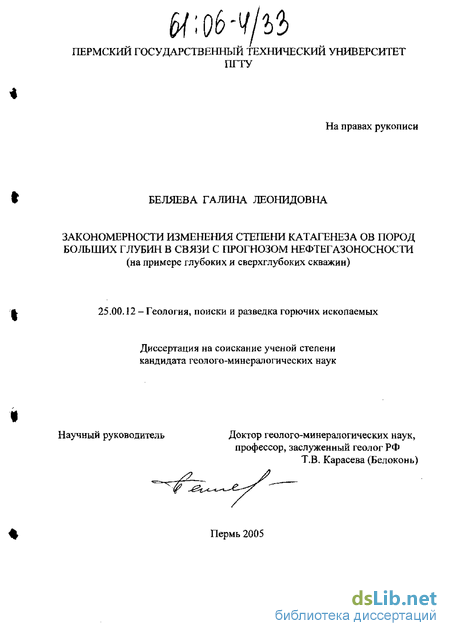 61:06-4/33

ПЕРМСКИЙ ГОСУДАРСТВЕННЫЙ ТЕХНИЧЕСКИЙ УНИВЕРСИТЕТ
ПГТУ

На правах рукописи

БЕЛЯЕВА ГАЛИНА ЛЕОНИДОВНА

ЗАКОНОМЕРНОСТИ ИЗМЕНЕНИЯ СТЕПЕНИ КАТАГЕНЕЗА ОВ ПОРОД БОЛЬШИХ ГЛУБИН В СВЯЗИ С ПРОГНОЗОМ НЕФТЕГАЗОНОСНОСТИ
(на примере глубоких и сверхглубоких скважин)

25.00.12 – Геология, поиски и разведка горючих ископаемых

Диссертация на соискание ученой степени
кандидата геолого-минералогических наук

Научный руководитель

Доктор геолого-минералогических наук,
профессор, заслуженный геолог РФ
Т.В. Карасева (Белоконь)

Пермь 2005

dsLib.net
библиотека диссертаций